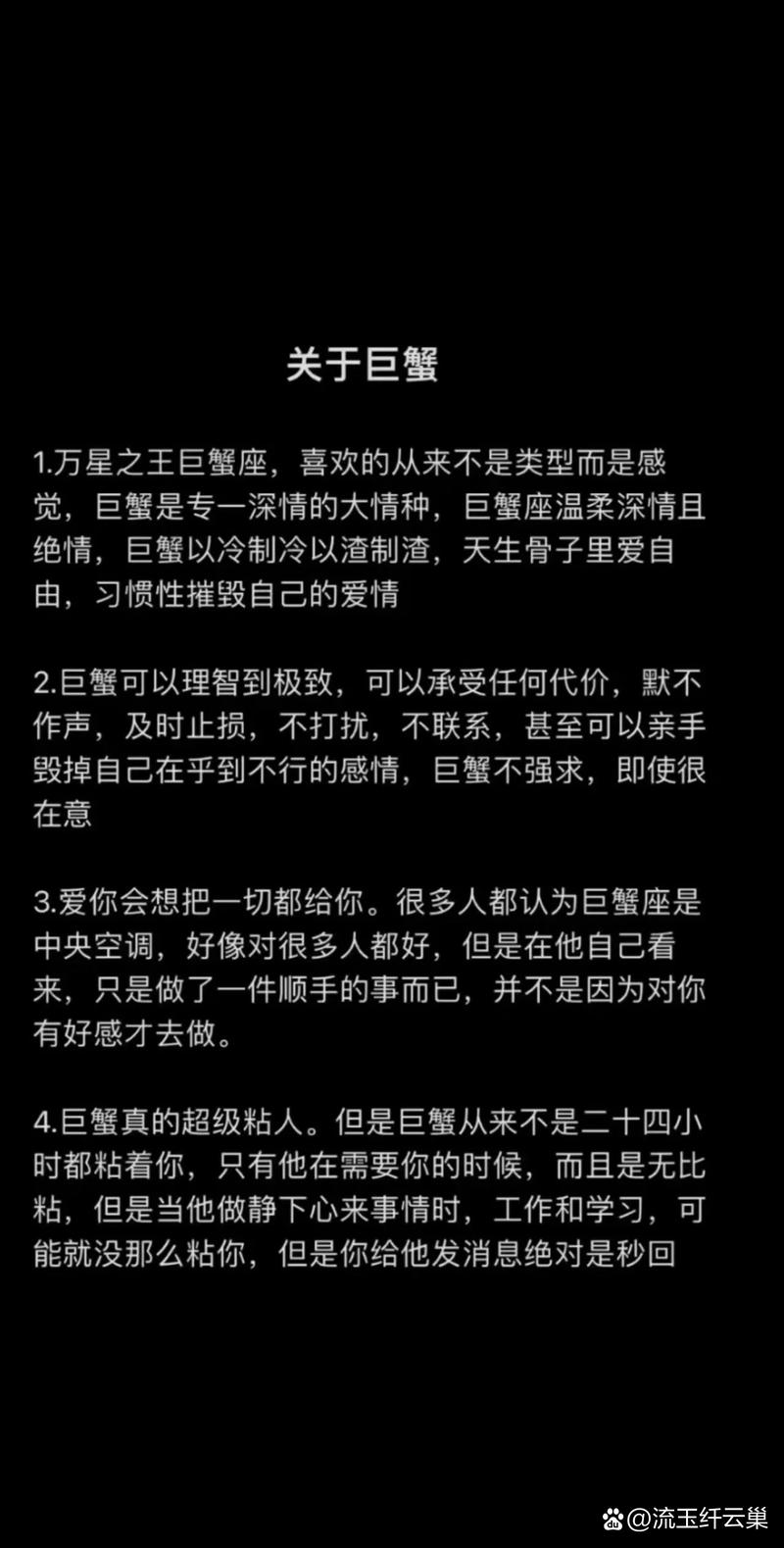 关于巨蟹

1.万星之王巨蟹座，喜欢的从来不是类型而是感觉，巨蟹是专一深情的大情种，巨蟹座温柔深情且绝情，巨蟹以冷制冷以渣制渣，天生骨子里爱自由，习惯性摧毁自己的爱情

2.巨蟹可以理智到极致，可以承受任何代价，默不作声，及时止损，不打扰，不联系，甚至可以亲手毁掉自己在乎到不行的感情，巨蟹不强求，即使很在意

3.爱你会想把一切都给你。很多人都认为巨蟹座是中央空调，好像对很多人都好，但是在他自己看来，只是做了一件顺手的事而已，并不是因为对你有好感才去做。

4.巨蟹真的超级粘人。但是巨蟹从来不是二十四小时都粘着你，只有他在需要你的时候，而且是无比粘，但是当他做静下心来事情时，工作和学习，可能就没那么粘你，但是你给他发消息绝对是秒回

@流玉纤云巢